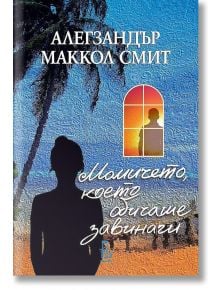 АЛЕГЗАНДЪР
МАККОЛ СМИТ

Момичето,
което
обичаше
завинаги